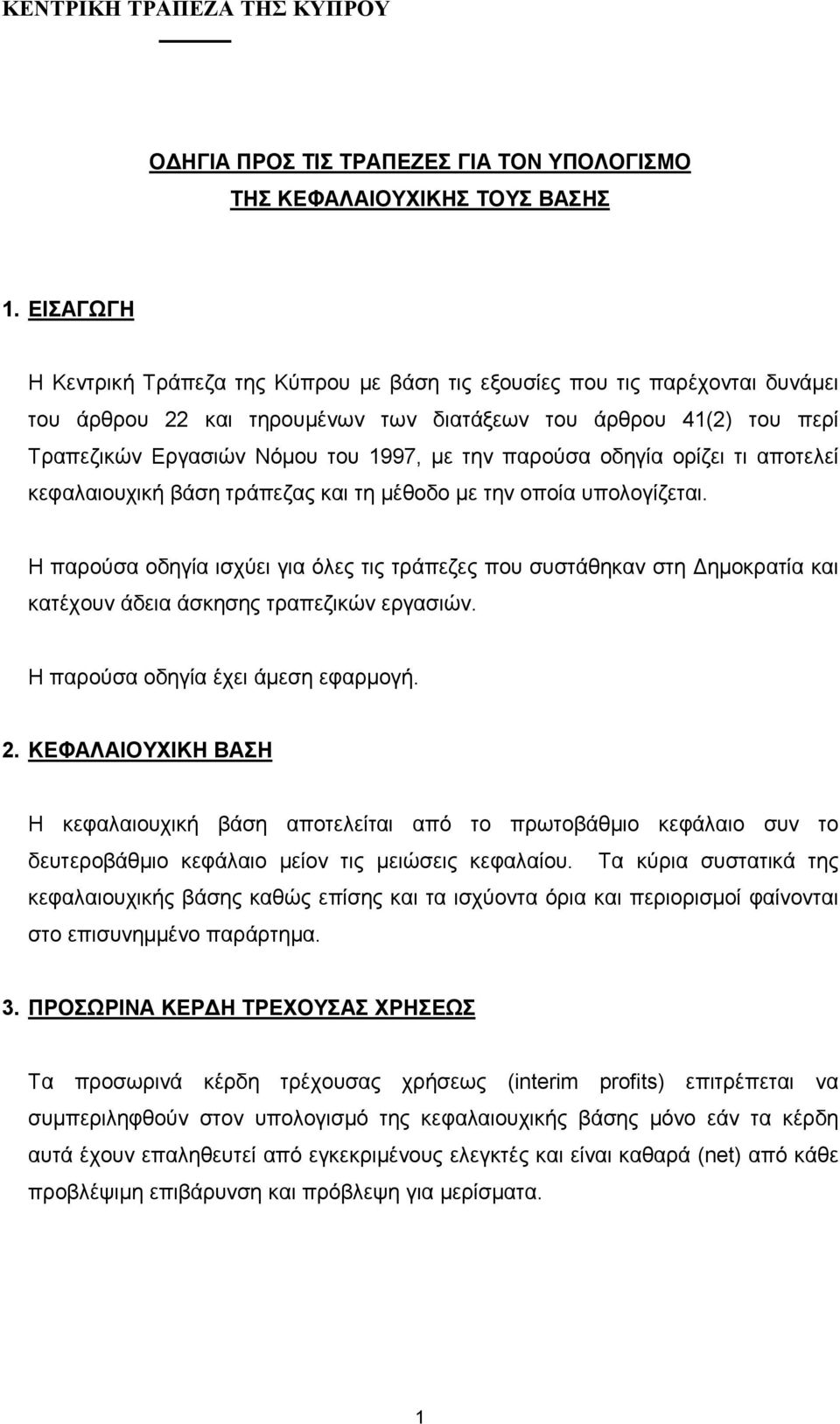 ΚΕΝΤΡΙΚΗ ΤΡΑΠΕΖΑ ΤΗΣ ΚΥΠΡΟΥ

ΟΔΗΓΙΑ ΠΡΟΣ ΤΙΣ ΤΡΑΠΕΖΕΣ ΓΙΑ ΤΟΝ ΥΠΟΛΟΓΙΣΜΟ ΤΗΣ ΚΕΦΑΛΑΙΟΥΧΙΚΗΣ ΤΟΥΣ ΒΑΣΗΣ

1. ΕΙΣΑΓΩΓΗ

Η Κεντρική Τράπεζα της Κύπρου με βάση τις εξουσίες που τις παρέχονται δυνάμει του άρθρου 22 και τηρουμένων των διατάξεων του άρθρου 41(2) του περί Τραπεζικών Εργασιών Νόμου του 1997, με την παρούσα οδηγία ορίζει τι αποτελεί κεφαλαιουχική βάση τράπεζας και τη μέθοδο με την οποία υπολογίζεται.

Η παρούσα οδηγία ισχύει για όλες τις τράπεζες που συστάθηκαν στη Δημοκρατία και κατέχουν άδεια άσκησης τραπεζικών εργασιών.

Η παρούσα οδηγία έχει άμεση εφαρμογή.

2. ΚΕΦΑΛΑΙΟΥΧΙΚΗ ΒΑΣΗ

Η κεφαλαιουχική βάση αποτελείται από το πρωτοβάθμιο κεφάλαιο συν το δευτεροβάθμιο κεφάλαιο μείον τις μειώσεις κεφαλαίου. Τα κύρια συστατικά της κεφαλαιουχικής βάσης καθώς επίσης και τα ισχύοντα όρια και περιορισμοί φαίνονται στο επισυνημμένο παράρτημα.

3. ΠΡΟΣΩΡΙΝΑ ΚΕΡΔΗ ΤΡΕΧΟΥΣΑΣ ΧΡΗΣΕΩΣ

Τα προσωρινά κέρδη τρέχουσας χρήσεως (interim profits) επιτρέπεται να συμπεριληφθούν στον υπολογισμό της κεφαλαιουχικής βάσης μόνο εάν τα κέρδη αυτά έχουν επαληθευτεί από εγκεκριμένους ελεγκτές και είναι καθαρά (net) από κάθε προβλέψιμη επιβάρυνση και πρόβλεψη για μερίσματα.

1